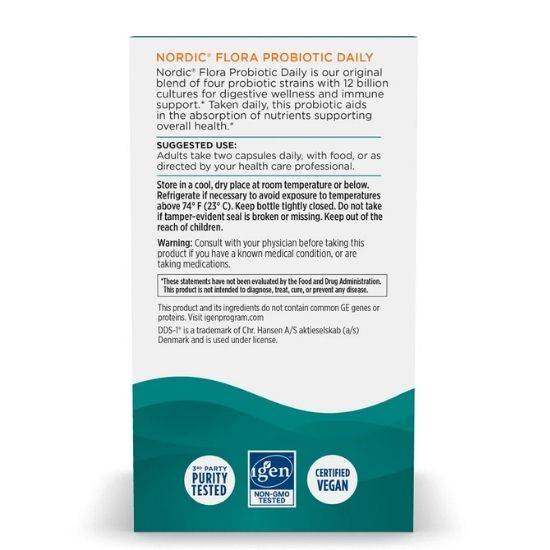 NORDIC® FLORA PROBIOTIC DAILY

Nordic® Flora Probiotic Daily is our original blend of four probiotic strains with 12 billion cultures for digestive wellness and immune support.* Taken daily, this probiotic aids in the absorption of nutrients supporting overall health.*

SUGGESTED USE:
Adults take two capsules daily, with food, or as directed by your health care professional.

Store in a cool, dry place at room temperature or below. Refrigerate if necessary to avoid exposure to temperatures above 74° F (23° C). Keep bottle tightly closed. Do not take if tamper-evident seal is broken or missing. Keep out of the reach of children.

Warning: Consult with your physician before taking this product if you have a known medical condition, or are taking medications.

*These statements have not been evaluated by the Food and Drug Administration. This product is not intended to diagnose, treat, cure, or prevent any disease.

This product and its ingredients do not contain common GE genes or proteins. Visit igenprogram.com

DDS-1® is a trademark of Chr. Hansen A/S aktieselskab (a/s) Denmark and is used under license.

3RD PARTY PURITY TESTED

igen NON-GMO TESTED

CERTIFIED VEGAN